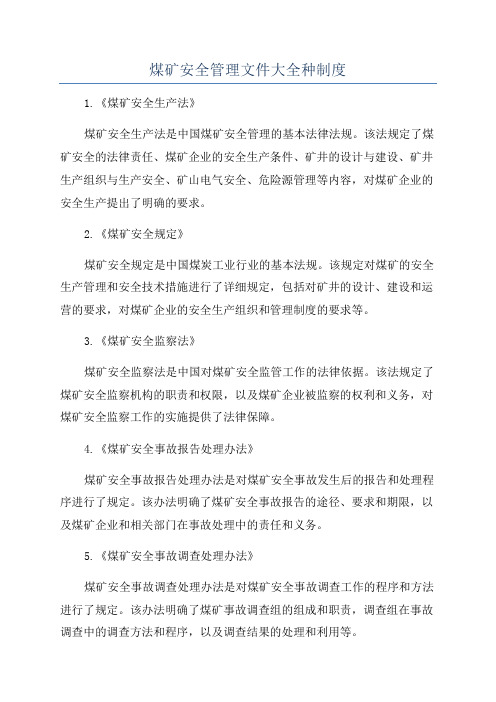 煤矿安全管理文件大全种制度

1.《煤矿安全生产法》

煤矿安全生产法是中国煤矿安全管理的基本法律法规。该法规定了煤矿安全的法律责任、煤矿企业的安全生产条件、矿井的设计与建设、矿井生产组织与生产安全、矿山电气安全、危险源管理等内容，对煤矿企业的安全生产提出了明确的要求。

2.《煤矿安全规定》

煤矿安全规定是中国煤炭工业行业的基本法规。该规定对煤矿的安全生产管理和安全技术措施进行了详细规定，包括对矿井的设计、建设和运营的要求，对煤矿企业的安全生产组织和管理制度的要求等。

3.《煤矿安全监察法》

煤矿安全监察法是中国对煤矿安全监管工作的法律依据。该法规定了煤矿安全监察机构的职责和权限，以及煤矿企业被监察的权利和义务，对煤矿安全监察工作的实施提供了法律保障。

4.《煤矿安全事故报告处理办法》

煤矿安全事故报告处理办法是对煤矿安全事故发生后的报告和处理程序进行了规定。该办法明确了煤矿安全事故报告的途径、要求和期限，以及煤矿企业和相关部门在事故处理中的责任和义务。

5.《煤矿安全事故调查处理办法》

煤矿安全事故调查处理办法是对煤矿安全事故调查工作的程序和方法进行了规定。该办法明确了煤矿事故调查组的组成和职责，调查组在事故调查中的调查方法和程序，以及调查结果的处理和利用等。